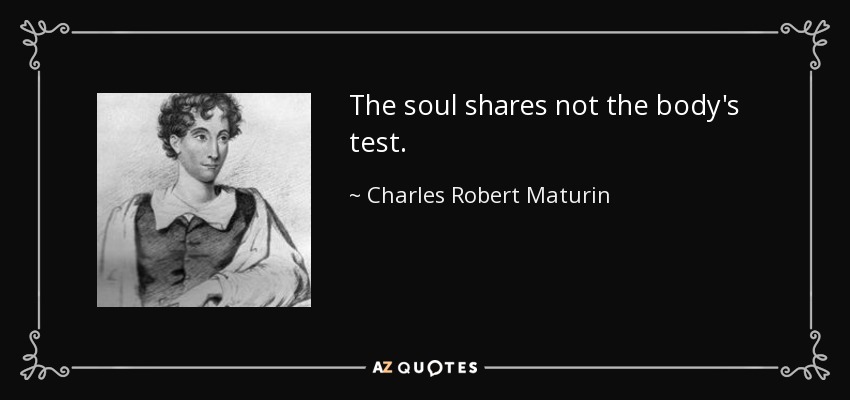 The soul shares not the body's test.

~ Charles Robert Maturin

AZ QUOTES